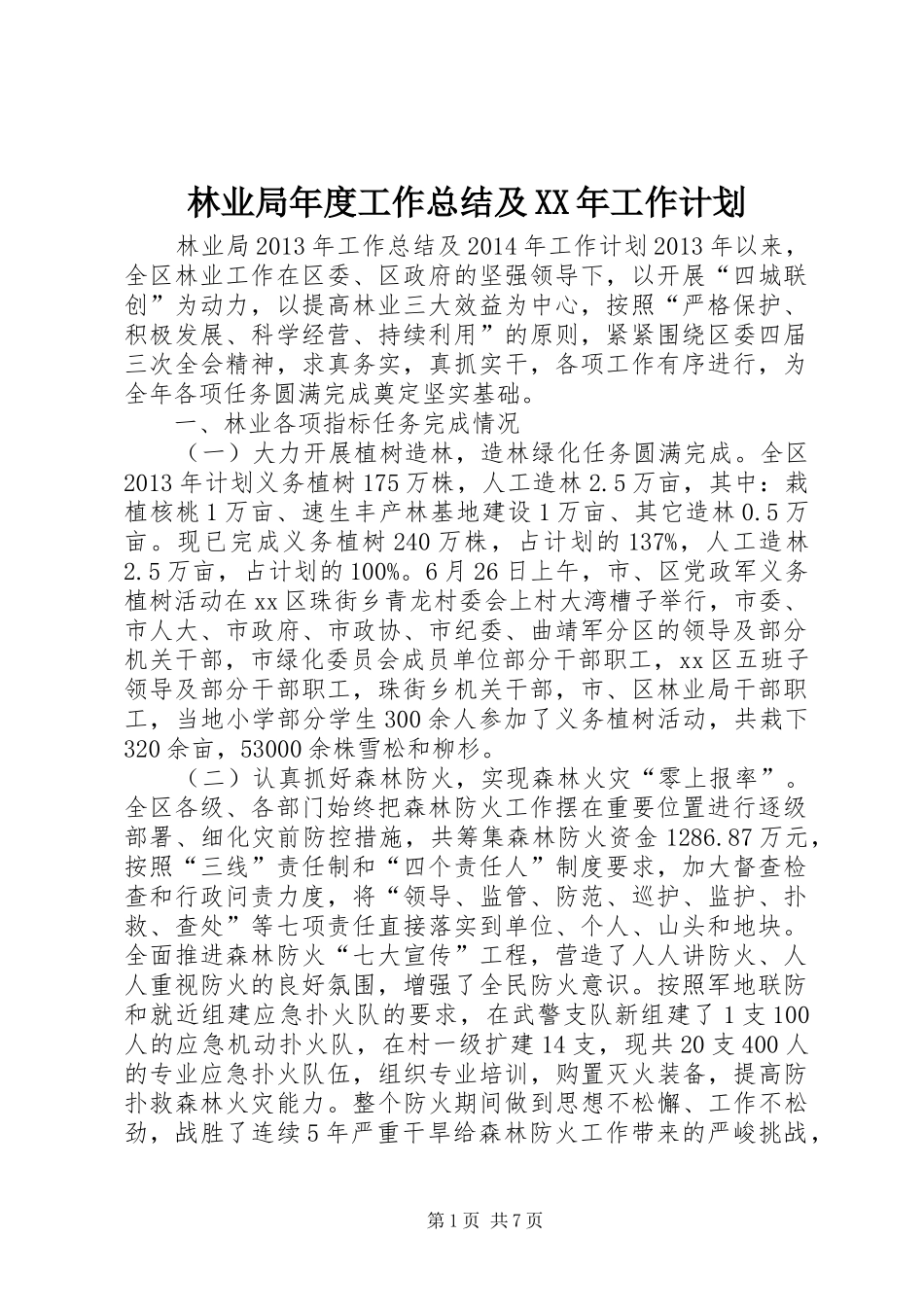 林业局年度工作总结及XX年工作计划

林业局2013年工作总结及2014年工作计划2013年以来，全区林业工作在区委、区政府的坚强领导下，以开展“四城联创”为动力，以提高林业三大效益为中心，按照“严格保护、积极发展、科学经营、持续利用”的原则，紧紧围绕区委四届三次全会精神，求真务实，真抓实干，各项工作有序进行，为全年各项任务圆满完成奠定坚实基础。

一、林业各项指标任务完成情况

（一）大力开展植树造林，造林绿化任务圆满完成。全区2013年计划义务植树175万株，人工造林2.5万亩，其中：栽植核桃1万亩、速生丰产林基地建设1万亩、其它造林0.5万亩。现已完成义务植树240万株，占计划的137%，人工造林2.5万亩，占计划的100%。6月26日上午，市、区党政军义务植树活动在xx区珠街乡青龙村委会上村大湾槽子举行，市委、市人大、市政府、市政协、市纪委、曲靖军分区的领导及部分机关干部，市绿化委员会成员单位部分干部职工，xx区五班子领导及部分干部职工，珠街乡机关干部，市、区林业局干部职工，当地小学部分学生300余人参加了义务植树活动，共栽下320余亩，53000余株雪松和柳杉。

（二）认真抓好森林防火，实现森林火灾“零上报率”。全区各级、各部门始终把森林防火工作摆在重要位置进行逐级部署、细化灾前防控措施，共筹集森林防火资金1286.87万元，按照“三线”责任制和“四个责任人”制度要求，加大督查检查和行政问责力度，将“领导、监管、防范、巡护、监护、扑救、查处”等七项责任直接落实到单位、个人、山头和地块。全面推进森林防火“七大宣传”工程，营造了人人讲防火、人人重视防火的良好氛围，增强了全民防火意识。按照军地联防和就近组建应急扑火队的要求，在武警支队新组建了1支100人的应急机动扑火队，在村一级扩建14支，现共20支400人的专业应急扑火队伍，组织专业培训，购置灭火装备，提高防扑救森林火灾能力。整个防火期间做到思想不松懈、工作不松劲，战胜了连续5年严重干旱给森林防火工作带来的严峻挑战，

第1页 共7页